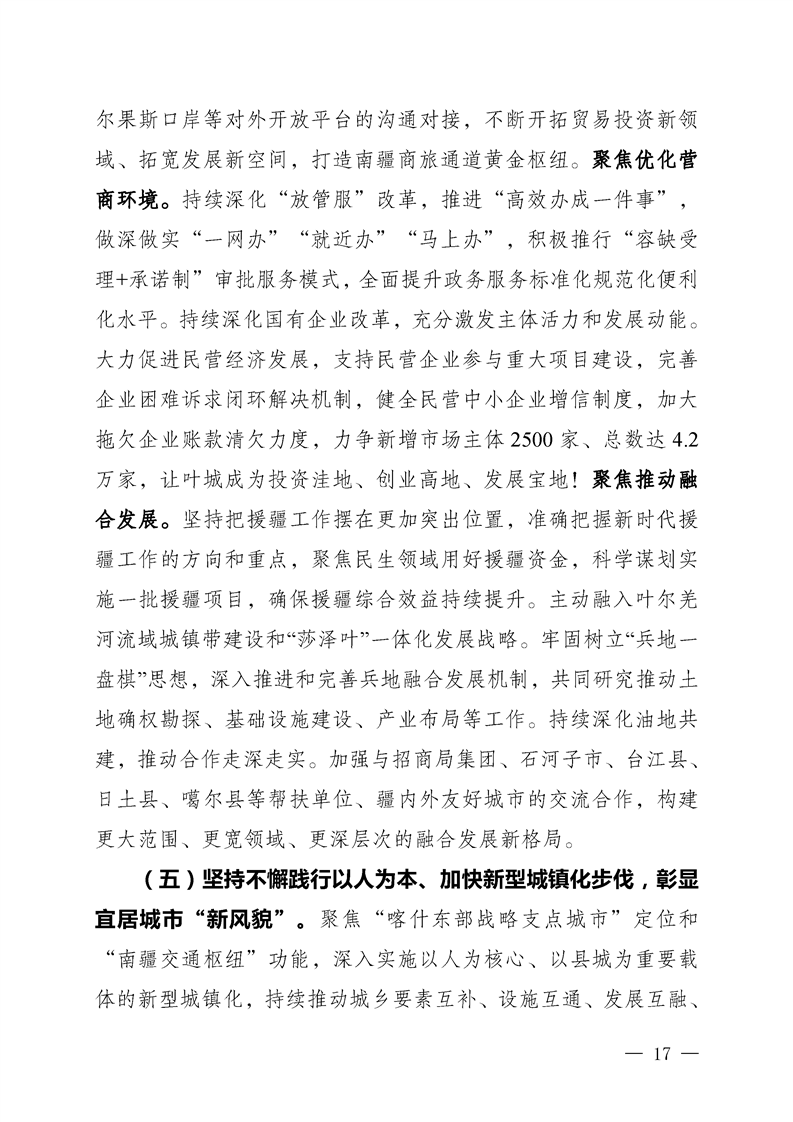 尔果斯口岸等对外开放平台的沟通对接，不断开拓贸易投资新领域、拓宽发展新空间，打造南疆商旅通道黄金枢纽。聚焦优化营商环境。持续深化“放管服”改革，推进“高效办成一件事”，做深做实“一网办”“就近办”“马上办”，积极推行“容缺受理+承诺制”审批服务模式，全面提升政务服务标准化规范化便利化水平。持续深化国有企业改革，充分激发主体活力和发展动能。大力促进民营经济发展，支持民营企业参与重大项目建设，完善企业困难诉求闭环解决机制，健全民营中小企业增信制度，加大拖欠企业账款清欠力度，力争新增市场主体2500家、总数达4.2万家，让叶城成为投资洼地、创业高地、发展宝地！聚焦推动融合发展。坚持把援疆工作摆在更加突出位置，准确把握新时代援疆工作的方向和重点，聚焦民生领域用好援疆资金，科学谋划实施一批援疆项目，确保援疆综合效益持续提升。主动融入叶尔羌河流域城镇带建设和“莎泽叶”一体化发展战略。牢固树立“兵地一盘棋”思想，深入推进和完善兵地融合发展机制，共同研究推动土地确权勘探、基础设施建设、产业布局等工作。持续深化油地共建，推动合作走深走实。加强与招商局集团、石河子市、台江县、日土县、噶尔县等帮扶单位、疆内外友好城市的交流合作，构建更大范围、更宽领域、更深层次的融合发展新格局。

（五）坚持不懈践行以人为本、加快新型城镇化步伐，彰显宜居城市“新风貌”。聚焦“喀什东部战略支点城市”定位和“南疆交通枢纽”功能，深入实施以人为核心、以县城为重要载体的新型城镇化，持续推动城乡要素互补、设施互通、发展互融、

— 17 —